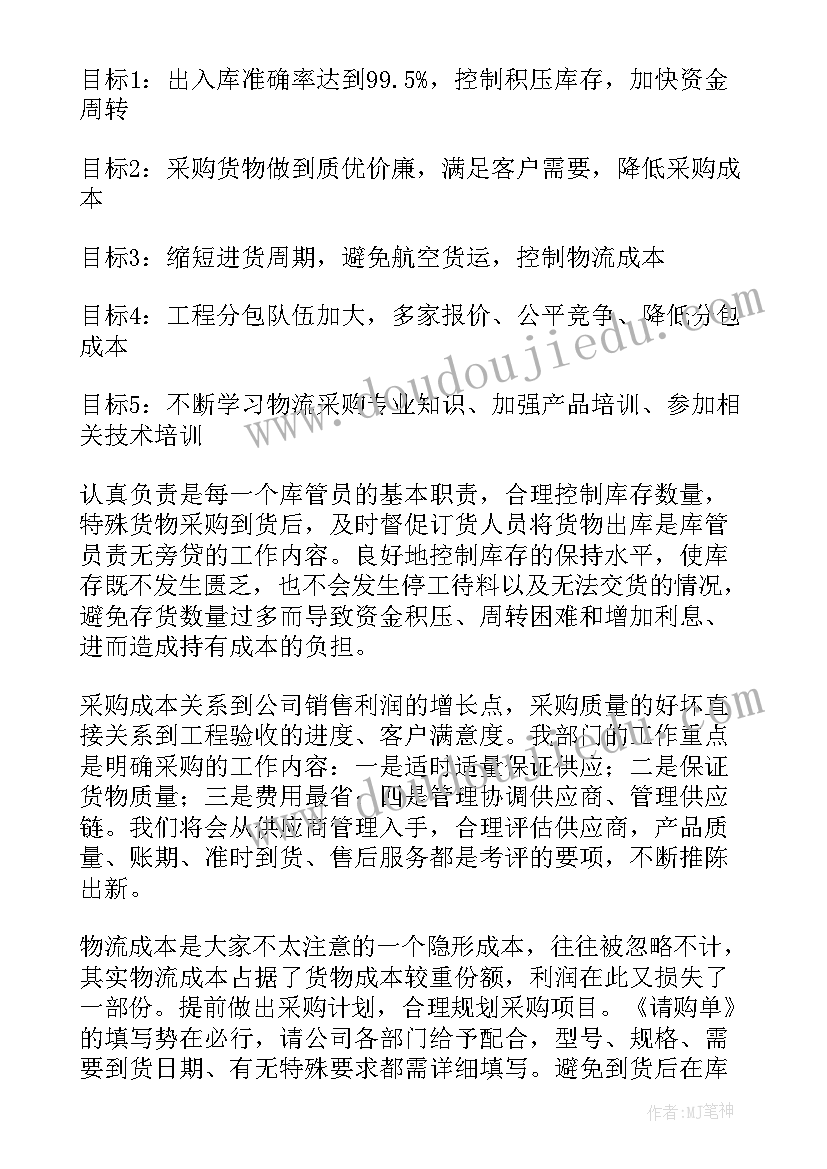 目标1：出入库准确率达到99.5%，控制积压库存，加快资金周转

目标2：采购货物做到质优价廉，满足客户需要，降低采购成本

目标3：缩短进货周期，避免航空货运，控制物流成本

目标4：工程分包队伍加大，多家报价、公平竞争、降低分包成本

目标5：不断学习物流采购专业知识、加强产品培训、参加相关技术培训

认真负责是每一个库管员的基本职责，合理控制库存数量，特殊货物采购到货后，及时督促订货人员将货物出库是库管员责无旁贷的工作内容。良好地控制库存的保持水平，使库存既不发生匮乏，也不会发生停工待料以及无法交货的情况，避免存货数量过多而导致资金积压、周转困难和增加利息、进而造成持有成本的负担。

采购成本关系到公司销售利润的增长点，采购质量的好坏直接关系到工程验收的进度、客户满意度。我部门的工作重点是明确采购的工作内容：一是适时适量保证供应；二是保证货物质量；三是费用最省；四是管理协调供应商、管理供应链。我们将会从供应商管理入手，合理评估供应商，产品质量、账期、准时到货、售后服务都是考评的要项，不断推陈出新。

物流成本是大家不太注意的一个隐形成本，往往被忽略不计，其实物流成本占据了货物成本较重份额，利润在此又损失了一部份。提前做出采购计划，合理规划采购项目。《请购单》的填写势在必行，请公司各部门给予配合，型号、规格、需要到货日期、有无特殊要求都需详细填写。避免到货后在库

www.doudoujiedu.com

作者:MJ笔神